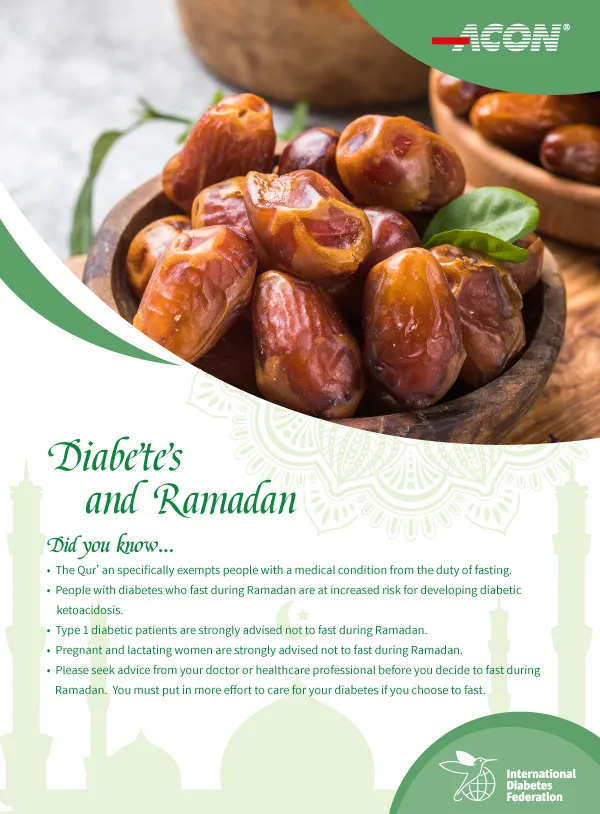 ACON®

Diabe'te's and Ramadan

Did you know...

• The Qur' an specifically exempts people with a medical condition from the duty of fasting.
• People with diabetes who fast during Ramadan are at increased risk for developing diabetic ketoacidosis.
• Type 1 diabetic patients are strongly advised not to fast during Ramadan.
• Pregnant and lactating women are strongly advised not to fast during Ramadan.
• Please seek advice from your doctor or healthcare professional before you decide to fast during Ramadan. You must put in more effort to care for your diabetes if you choose to fast.

International
Diabetes
Federation